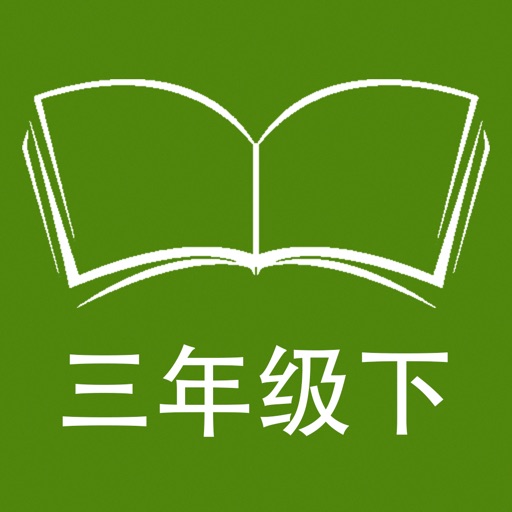 三年级下